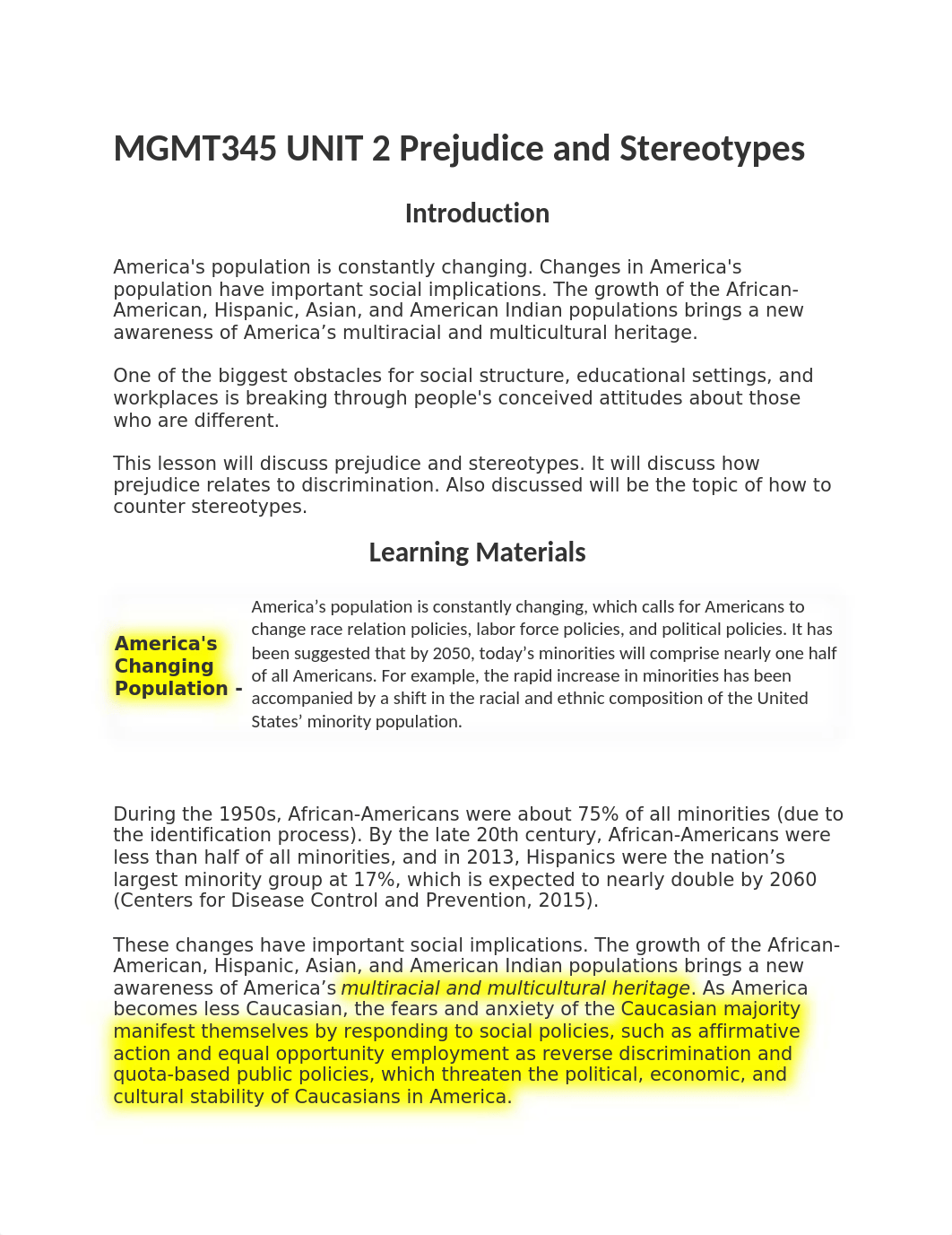 MGMT345 UNIT 2 Prejudice and Stereotypes

Introduction

America's population is constantly changing. Changes in America's population have important social implications. The growth of the African-American, Hispanic, Asian, and American Indian populations brings a new awareness of America’s multiracial and multicultural heritage.

One of the biggest obstacles for social structure, educational settings, and workplaces is breaking through people's conceived attitudes about those who are different.

This lesson will discuss prejudice and stereotypes. It will discuss how prejudice relates to discrimination. Also discussed will be the topic of how to counter stereotypes.

Learning Materials

America's Changing Population - America’s population is constantly changing, which calls for Americans to change race relation policies, labor force policies, and political policies. It has been suggested that by 2050, today’s minorities will comprise nearly one half of all Americans. For example, the rapid increase in minorities has been accompanied by a shift in the racial and ethnic composition of the United States’ minority population.

During the 1950s, African-Americans were about 75% of all minorities (due to the identification process). By the late 20th century, African-Americans were less than half of all minorities, and in 2013, Hispanics were the nation’s largest minority group at 17%, which is expected to nearly double by 2060 (Centers for Disease Control and Prevention, 2015).

These changes have important social implications. The growth of the African-American, Hispanic, Asian, and American Indian populations brings a new awareness of America’s multiracial and multicultural heritage. As America becomes less Caucasian, the fears and anxiety of the Caucasian majority manifest themselves by responding to social policies, such as affirmative action and equal opportunity employment as reverse discrimination and quota-based public policies, which threaten the political, economic, and cultural stability of Caucasians in America.